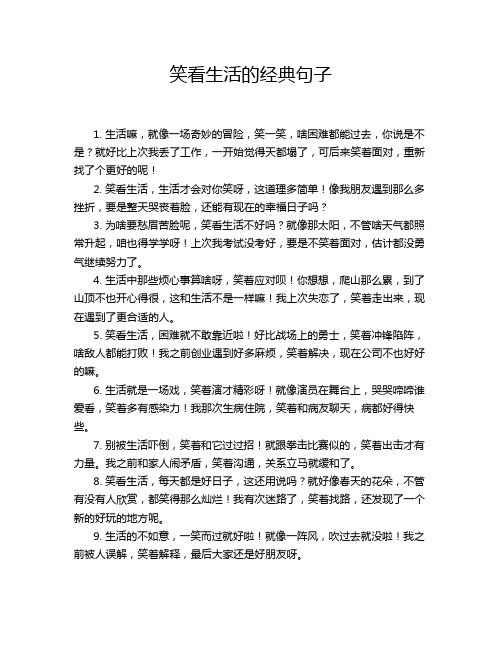 笑看生活的经典句子

1. 生活嘛，就像一场奇妙的冒险，笑一笑，啥困难都能过去，你说是不是？就好比上次我丢了工作，一开始觉得天都塌了，可后来笑着面对，重新找了个更好的呢！

2. 笑看生活，生活才会对你笑呀，这道理多简单！像我朋友遇到那么多挫折，要是整天哭丧着脸，还能有现在的幸福日子吗？

3. 为啥要愁眉苦脸呢，笑看生活不好吗？就像那太阳，不管啥天气都照常升起，咱也得学学呀！上次我考试没考好，要是不笑着面对，估计都没勇气继续努力了。

4. 生活中那些烦心事算啥呀，笑着应对呗！你想想，爬山那么累，到了山顶不也开心得很，这和生活不是一样嘛！我上次失恋了，笑着走出来，现在遇到了更合适的人。

5. 笑看生活，困难就不敢靠近啦！好比战场上的勇士，笑着冲锋陷阵，啥敌人都能打败！我之前创业遇到好多麻烦，笑着解决，现在公司不也好好的嘛。

6. 生活就是一场戏，笑着演才精彩呀！就像演员在舞台上，哭哭啼啼谁爱看，笑着多有感染力！我那次生病住院，笑着和病友聊天，病都好得快些。

7. 别被生活吓倒，笑着和它过过招！就跟拳击比赛似的，笑着出击才有力量。我之前和家人闹矛盾，笑着沟通，关系立马就缓和了。

8. 笑看生活，每天都是好日子，这还用说吗？就好像春天的花朵，不管有没有人欣赏，都笑得那么灿烂！我有次迷路了，笑着找路，还发现了一个新的好玩的地方呢。

9. 生活的不如意，一笑而过就好啦！就像一阵风，吹过去就没啦！我之前被人误解，笑着解释，最后大家还是好朋友呀。